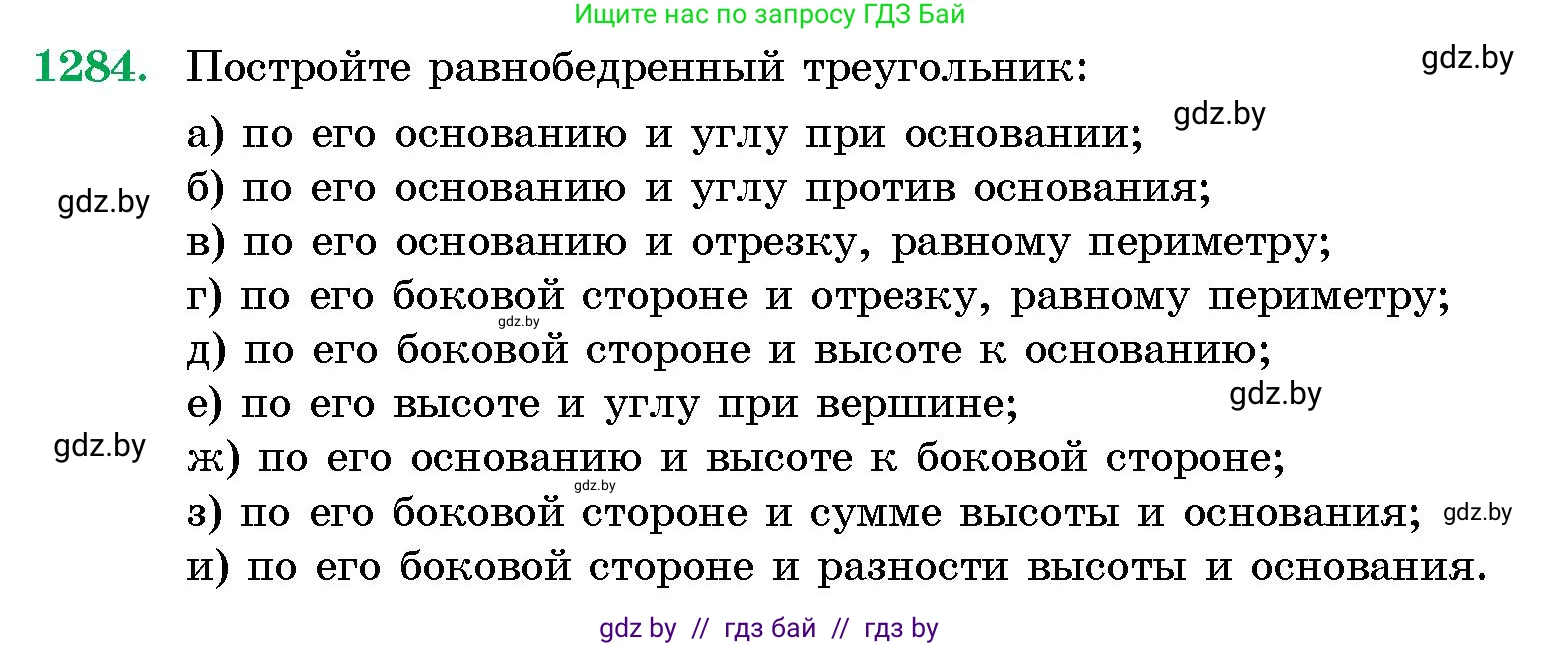 Ищите нас по запросу ГДЗ Бай

1284. Постройте равнобедренный треугольник:

gdz.by

а) по его основанию и углу при основании;

gdz.by

gdz.by

б) по его основанию и углу против основания;

в) по его основанию и отрезку, равному периметру;

г) по его боковой стороне и отрезку, равному периметру;

gdz.by

д) по его боковой стороне и высоте к основанию;

е) по его высоте и углу при вершине;

gdz.by

gdz.by

ж) по его основанию и высоте к боковой стороне;

gdz.by

з) по его боковой стороне и сумме высоты и основания;

gdz.by

и) по его боковой стороне и разности высоты и основания.

gdz by // гдз бай // гдз by